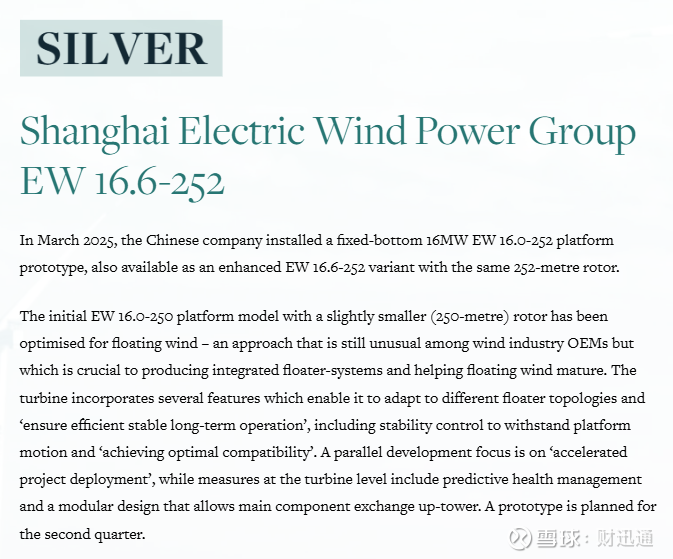 SILVER

Shanghai Electric Wind Power Group EW 16.6-252

In March 2025, the Chinese company installed a fixed-bottom 16MW EW 16.0-252 platform prototype, also available as an enhanced EW 16.6-252 variant with the same 252-metre rotor.

The initial EW 16.0-250 platform model with a slightly smaller (250-metre) rotor has been optimised for floating wind – an approach that is still unusual among wind industry OEMs but which is crucial to producing integrated floater-systems and helping floating wind mature. The turbine incorporates several features which enable it to adapt to different floater topologies and 'ensure efficient stable long-term operation', including stability control to withstand platform motion and 'achieving optimal compatibility'. A parallel development focus is on 'accelerated project deployment', while measures at the turbine level include predictive health management and a modular design that allows main component exchange up-tower. A prototype is planned for the second quarter.

雪球：财迅通